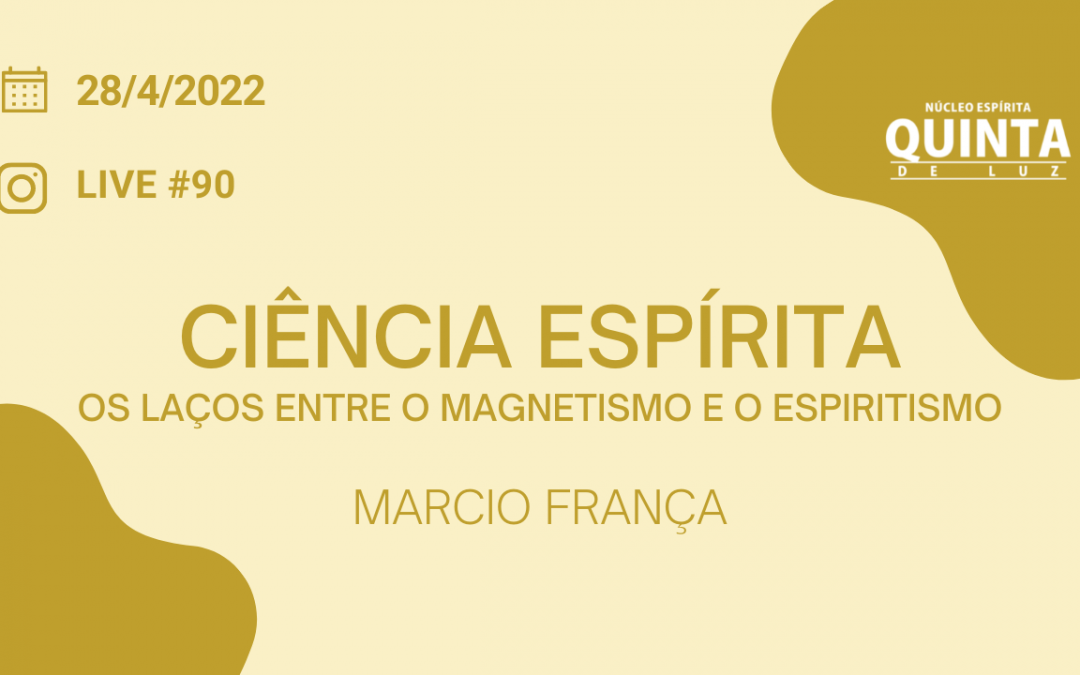 28/4/2022

LIVE #90

NÚCLEO ESPÍRITA
QUINTA
DE LUZ

CIÊNCIA ESPÍRITA
OS LAÇOS ENTRE O MAGNETISMO E O ESPIRITISMO

MARCIO FRANÇA